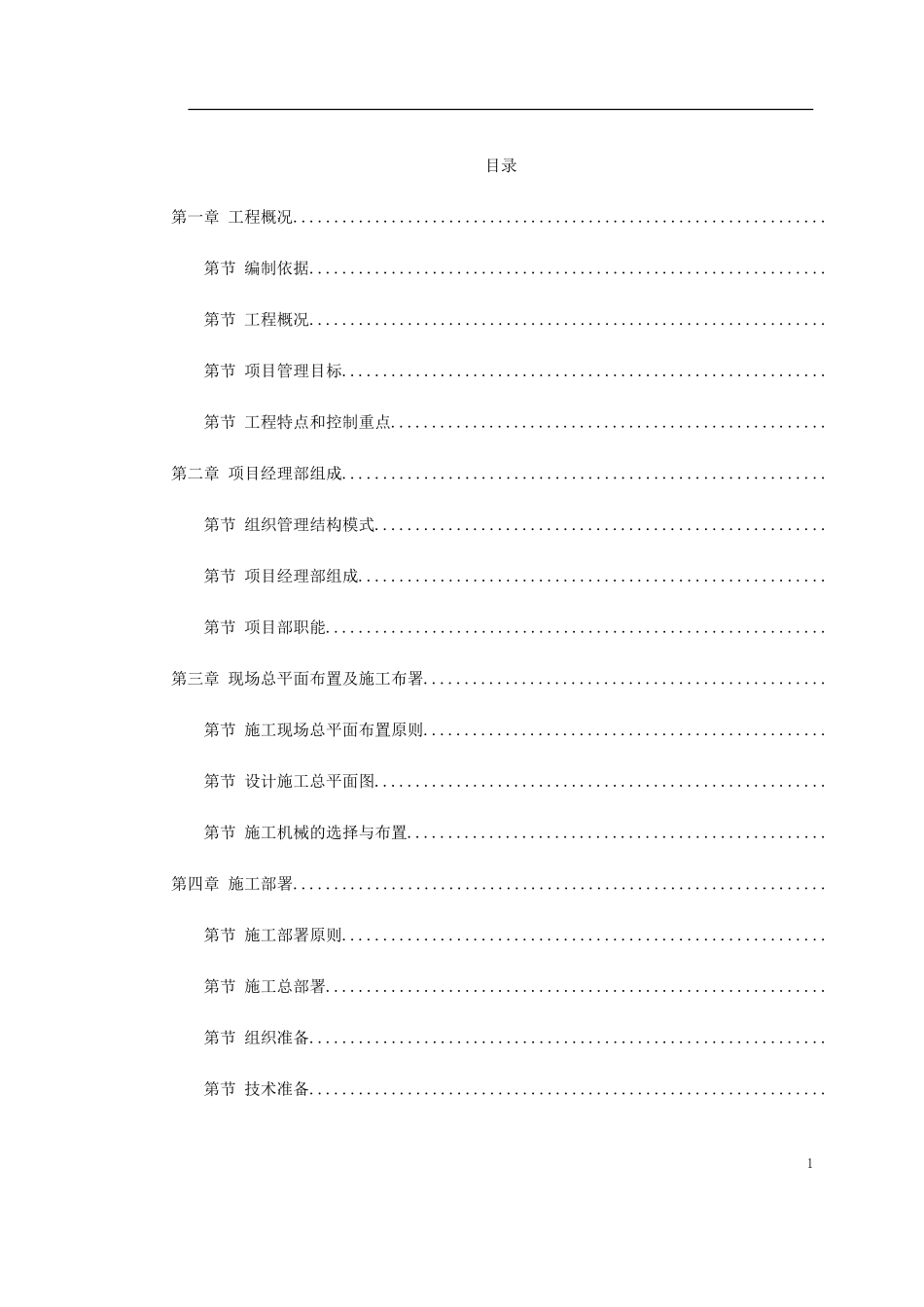 目录

第一章 工程概况................................................................

第节 编制依据..............................................................

第节 工程概况..............................................................

第节 项目管理目标..........................................................

第节 工程特点和控制重点....................................................

第二章 项目经理部组成..........................................................

第节 组织管理结构模式......................................................

第节 项目经理部组成........................................................

第节 项目部职能............................................................

第三章 现场总平面布置及施工布署................................................

第节 施工现场总平面布置原则................................................

第节 设计施工总平面图......................................................

第节 施工机械的选择与布置..................................................

第四章 施工部署................................................................

第节 施工部署原则..........................................................

第节 施工总部署............................................................

第节 组织准备..............................................................

第节 技术准备..............................................................

1